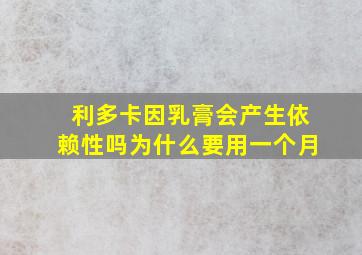 利多卡因乳膏会产生依赖性吗为什么要用一个月